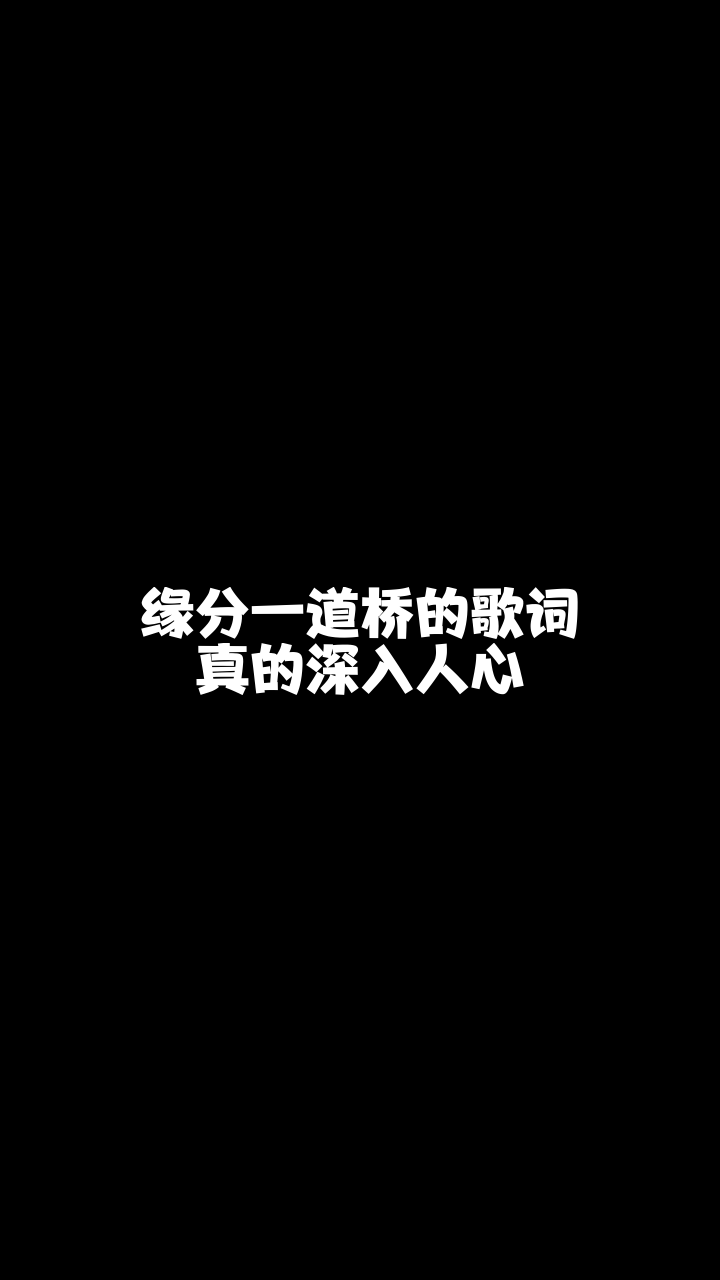 缘分一道桥的歌词
真的深入人心